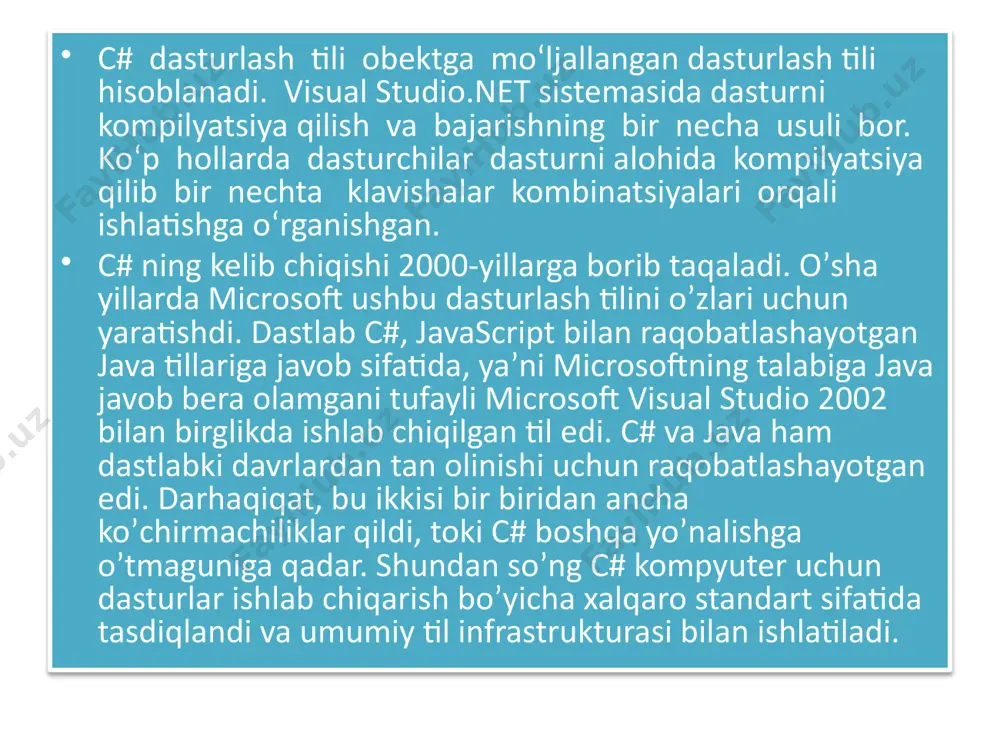 • C# dasturlash tili obektga mo‘ljallangan dasturlash tili hisoblanadi. Visual Studio.NET sistemasida dasturni kompilyatsiya qilish va bajarishning bir necha usuli bor. Ko‘p hollarda dasturchilar dasturni alohida kompilyatsiya qilib bir nechta klavishalar kombinatsiyalari orqali ishlatishga o‘rganishgan.

• C# ning kelib chiqishi 2000-yillarga borib taqaladi. O’sha yillarda Microsoft ushbu dasturlash tilini o’zlari uchun yaratishdi. Dastlab C#, JavaScript bilan raqobatlashayotgan Java tillariga javob sifatida, ya’ni Microsoftning talabiga Java javob bera olamgani tufayli Microsoft Visual Studio 2002 bilan birglikda ishlab chiqilgan til edi. C# va Java ham dastlabki davrlardan tan olinishi uchun raqobatlashayotgan edi. Darhaqiqat, bu ikkisi bir biridan ancha ko’chirmachiliklar qildi, toki C# boshqa yo’nalishga o’tmaguniga qadar. Shundan so’ng C# kompyuter uchun dasturlar ishlab chiqarish bo’yicha xalqaro standart sifatida tasdiqlandi va umumiy til infrastrukturasi bilan ishlatiladi.